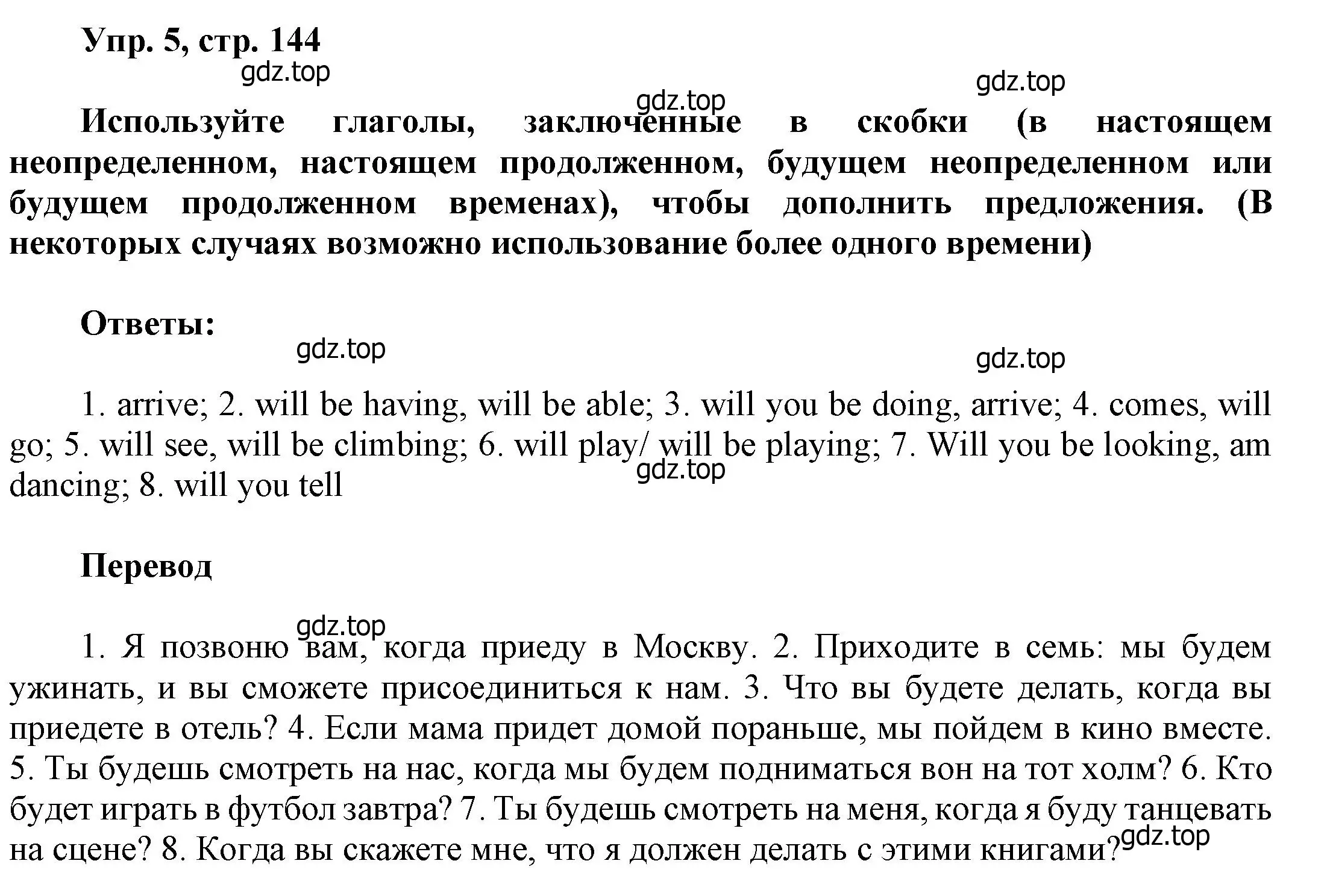 Упр. 5, стр. 144

gdz.top

gdz.top

gdz.top

Используйте глаголы, заключенные в скобки (в настоящем неопределенном, настоящем продолженном, будущем неопределенном или будущем продолженном временах), чтобы дополнить предложения. (В некоторых случаях возможно использование более одного времени)

Ответы:

gdz.top

gdz.top

1. arrive; 2. will be having, will be able; 3. will you be doing, arrive; 4. comes, will go; 5. will see, will be climbing; 6. will play/ will be playing; 7. Will you be looking, am dancing; 8. will you tell

gdz.top

Перевод

gdz.top

1. Я позвоню вам, когда приеду в Москву. 2. Приходите в семь: мы будем ужинать, и вы сможете присоединиться к нам. 3. Что вы будете делать, когда вы приедете в отель? 4. Если мама придет домой пораньше, мы пойдем в кино вместе. 5. Ты будешь смотреть на нас, когда мы будем подниматься вон на тот холм? 6. Кто будет играть в футбол завтра? 7. Ты будешь смотреть на меня, когда я буду танцевать на сцене? 8. Когда вы скажете мне, что я должен делать с этими книгами?

gdz.top